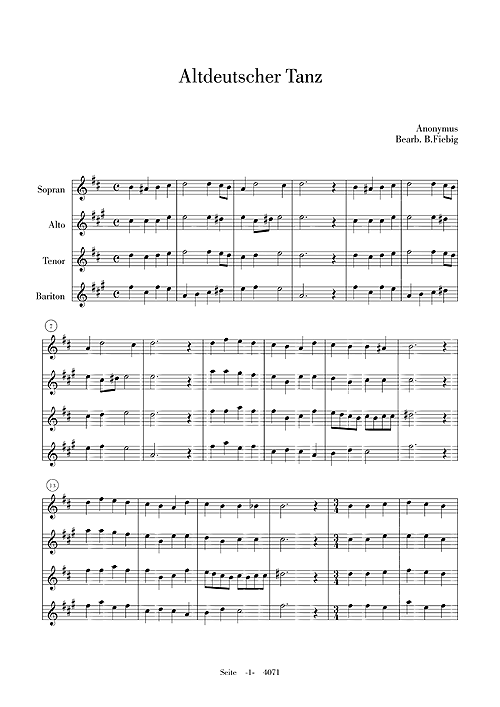 Altdeutscher Tanz

Anonymus
Bearb. B.Fiebig

Sopran

Alto

Tenor

Bariton

7

13

Seite -1- 4071